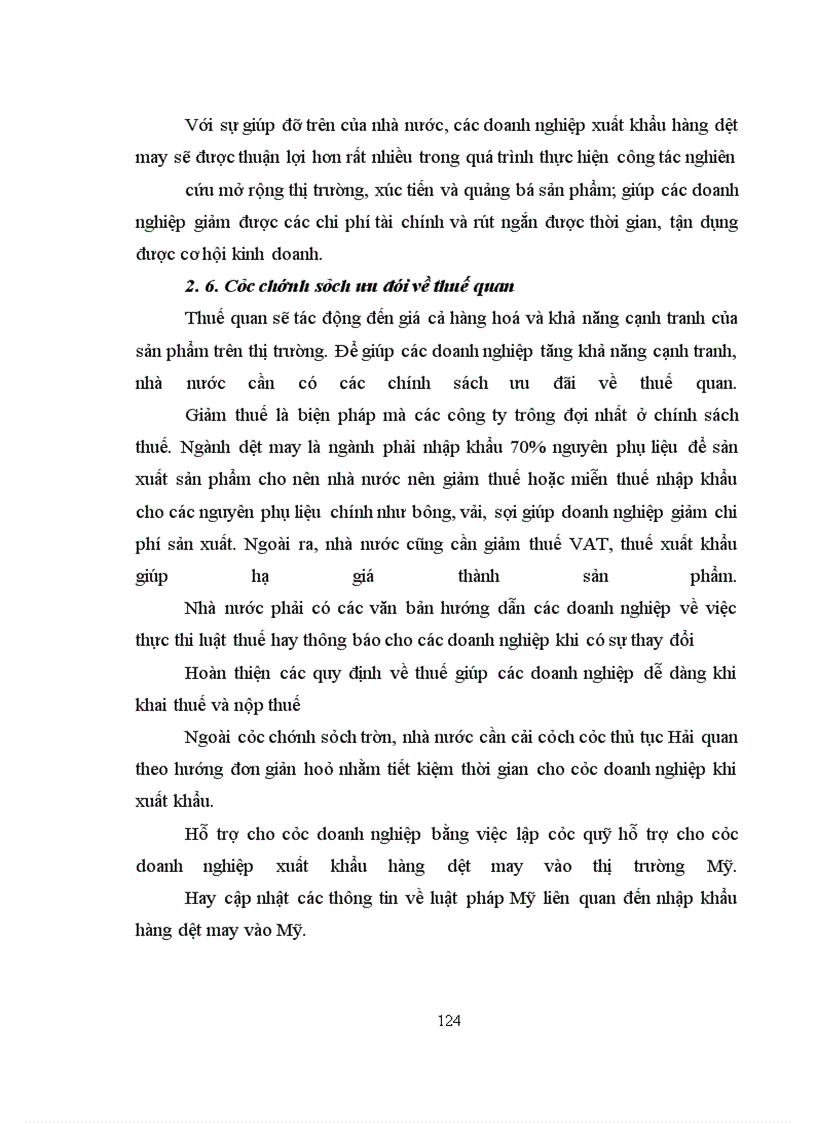 Với sự giúp đỡ trên của nhà nước, các doanh nghiệp xuất khẩu hàng dệt may sẽ được thuận lợi hơn rất nhiều trong quá trình thực hiện công tác nghiên

cứu mở rộng thị trường, xúc tiến và quảng bá sản phẩm; giúp các doanh nghiệp giảm được các chi phí tài chính và rút ngắn được thời gian, tận dụng được cơ hội kinh doanh.

2. 6. Cỏc chớnh sỏch ưu đói về thuế quan

Thuế quan sẽ tác động đến giá cả hàng hoá và khả năng cạnh tranh của sản phẩm trên thị trường. Để giúp các doanh nghiệp tăng khả năng cạnh tranh, nhà nước cần có các chính sách ưu đãi về thuế quan.

Giảm thuế là biện pháp mà các công ty trông đợi nhất ở chính sách thuế. Ngành dệt may là ngành phải nhập khẩu 70% nguyên phụ liệu để sản xuất sản phẩm cho nên nhà nước nên giảm thuế hoặc miễn thuế nhập khẩu cho các nguyên phụ liệu chính như bông, vải, sợi giúp doanh nghiệp giảm chi phí sản xuất. Ngoài ra, nhà nước cũng cần giảm thuế VAT, thuế xuất khẩu giúp hạ giá thành sản phẩm.

Nhà nước phải có các văn bản hướng dẫn các doanh nghiệp về việc thực thi luật thuế hay thông báo cho các doanh nghiệp khi có sự thay đổi

Hoàn thiện các quy định về thuế giúp các doanh nghiệp dễ dàng khi khai thuế và nộp thuế

Ngoài cỏc chớnh sỏch trờn, nhà nước cần cải cỏch cỏc thủ tục Hải quan theo hướng đơn giản hoỏ nhằm tiết kiệm thời gian cho cỏc doanh nghiệp khi xuất khẩu.

Hỗ trợ cho cỏc doanh nghiệp bằng việc lập cỏc quỹ hỗ trợ cho cỏc doanh nghiệp xuất khẩu hàng dệt may vào thị trường Mỹ.

Hay cập nhật các thông tin về luật pháp Mỹ liên quan đến nhập khẩu hàng dệt may vào Mỹ.

124